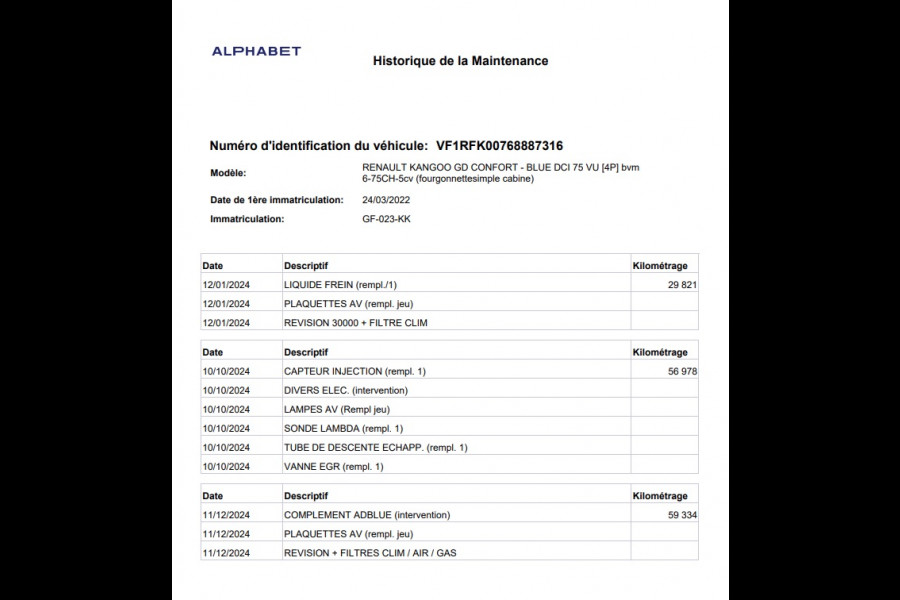 ALPHABET

Historique de la Maintenance

Numéro d'identification du véhicule: VF1RFK00768887316

Modèle: RENAULT KANGOO GD CONFORT - BLUE DCI 75 VU [4P] bvm 6-75CH-5cv (fourgonnettesimple cabine)

Date de 1ère immatriculation: 24/03/2022

Immatriculation: GF-023-KK

| Date | Descriptif | Kilométrage |
|---|---|---|
| 12/01/2024 | LIQUIDE FREIN (rempl./1) | 29 821 |
| 12/01/2024 | PLAQUETTES AV (rempl. jeu) | |
| 12/01/2024 | REVISION 30000 + FILTRE CLIM | |

| Date | Descriptif | Kilométrage |
|---|---|---|
| 10/10/2024 | CAPTEUR INJECTION (rempl. 1) | 56 978 |
| 10/10/2024 | DIVERS ELEC. (intervention) | |
| 10/10/2024 | LAMPES AV (Rempl jeu) | |
| 10/10/2024 | SONDE LAMBDA (rempl. 1) | |
| 10/10/2024 | TUBE DE DESCENTE ECHAPP. (rempl. 1) | |
| 10/10/2024 | VANNE EGR (rempl. 1) | |

| Date | Descriptif | Kilométrage |
|---|---|---|
| 11/12/2024 | COMPLEMENT ADBLUE (intervention) | 59 334 |
| 11/12/2024 | PLAQUETTES AV (rempl. jeu) | |
| 11/12/2024 | REVISION + FILTRES CLIM / AIR / GAS | |